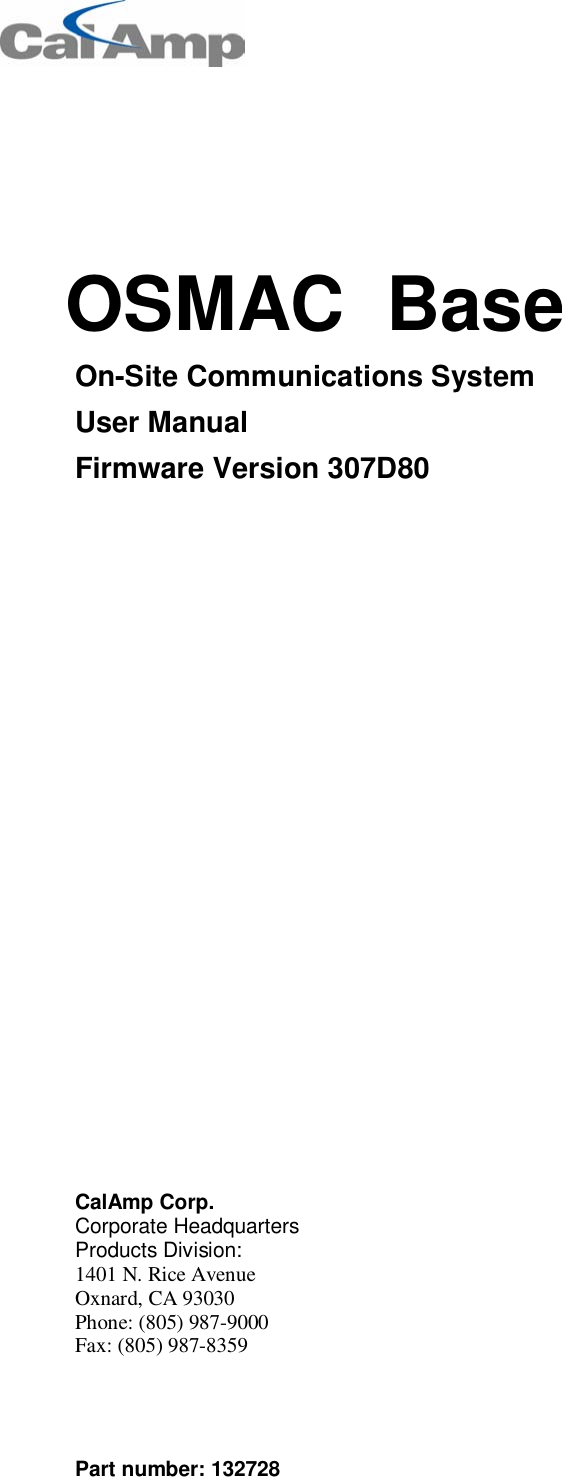 CalAmp

OSMAC Base

On-Site Communications System

User Manual

Firmware Version 307D80

CalAmp Corp.
Corporate Headquarters
Products Division:
1401 N. Rice Avenue
Oxnard, CA 93030
Phone: (805) 987-9000
Fax: (805) 987-8359

Part number: 132728